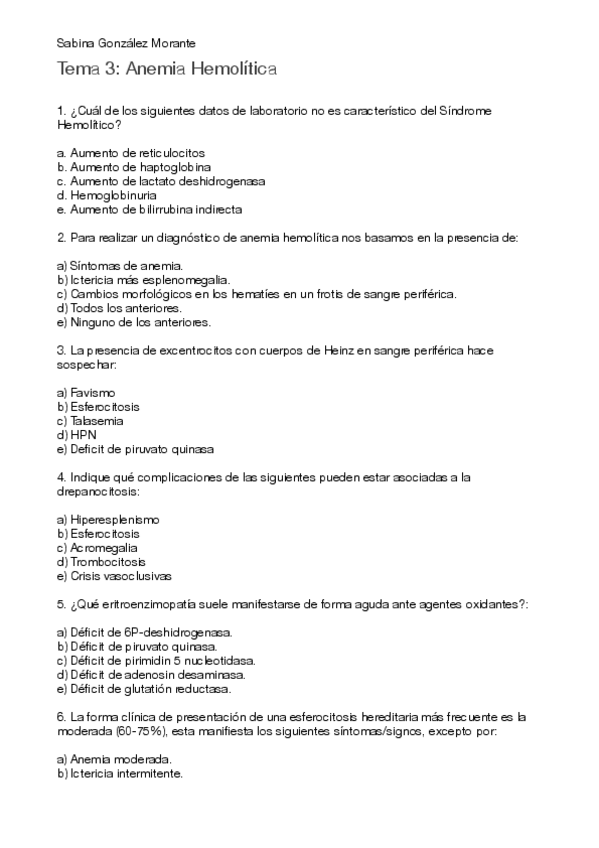 Sabina González Morante

Tema 3: Anemia Hemolítica

1. ¿Cuál de los siguientes datos de laboratorio no es característico del Síndrome Hemolítico?

a. Aumento de reticulocitos
b. Aumento de haptoglobina
c. Aumento de lactato deshidrogenasa
d. Hemoglobinuria
e. Aumento de bilirrubina indirecta

2. Para realizar un diagnóstico de anemia hemolítica nos basamos en la presencia de:

a) Síntomas de anemia.
b) Ictericia más esplenomegalia.
c) Cambios morfológicos en los hematíes en un frotis de sangre periférica.
d) Todos los anteriores.
e) Ninguno de los anteriores.

3. La presencia de excentrocitos con cuerpos de Heinz en sangre periférica hace sospechar:

a) Favismo
b) Esferocitosis
c) Talasemia
d) HPN
e) Deficit de piruvato quinasa

4. Indique qué complicaciones de las siguientes pueden estar asociadas a la drepanocitosis:

a) Hiperesplenismo
b) Esferocitosis
c) Acromegalia
d) Trombocitosis
e) Crisis vasoclusivas

5. ¿Qué eritroenzimopatía suele manifestarse de forma aguda ante agentes oxidantes?:

a) Déficit de 6P-deshidrogenasa.
b) Déficit de piruvato quinasa.
c) Déficit de pirimidin 5 nucleotidasa.
d) Déficit de adenosin desaminasa.
e) Déficit de glutatión reductasa.

6. La forma clínica de presentación de una esferocitosis hereditaria más frecuente es la moderada (60-75%), esta manifiesta los siguientes síntomas/signos, excepto por:

a) Anemia moderada.
b) Ictericia intermitente.